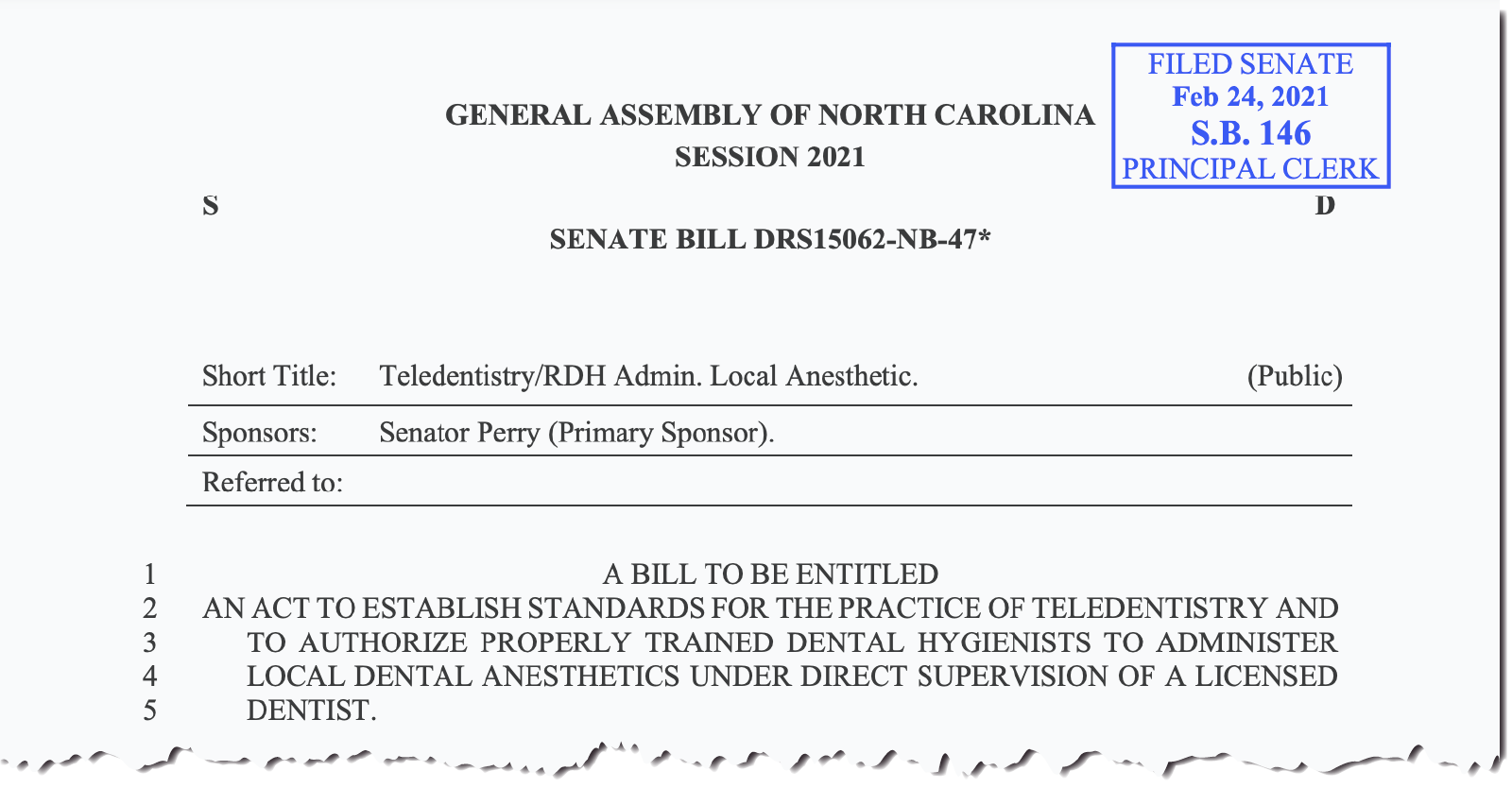 FILED SENATE
Feb 24, 2021
S.B. 146
PRINCIPAL CLERK

GENERAL ASSEMBLY OF NORTH CAROLINA
SESSION 2021

S D

SENATE BILL DRS15062-NB-47*

| Short Title: | Teledentistry/RDH Admin. Local Anesthetic. | (Public) |
|---|---|---|
| Sponsors: | Senator Perry (Primary Sponsor). | |
| Referred to: | | |

1 A BILL TO BE ENTITLED
2 AN ACT TO ESTABLISH STANDARDS FOR THE PRACTICE OF TELEDENTISTRY AND
3 TO AUTHORIZE PROPERLY TRAINED DENTAL HYGIENISTS TO ADMINISTER
4 LOCAL DENTAL ANESTHETICS UNDER DIRECT SUPERVISION OF A LICENSED
5 DENTIST.